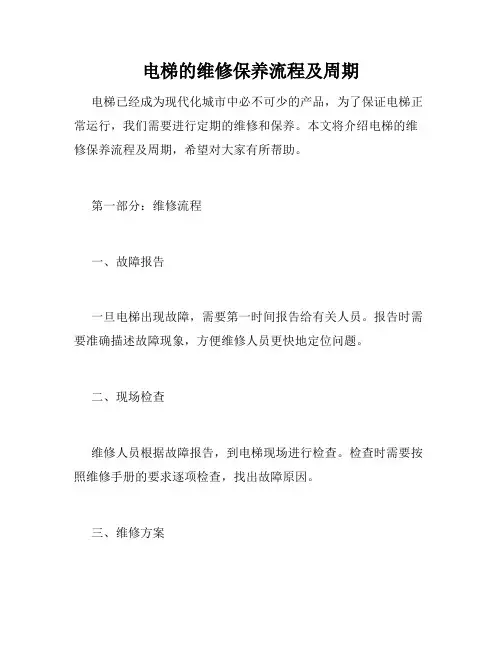 电梯的维修保养流程及周期

电梯已经成为现代化城市中必不可少的产品，为了保证电梯正常运行，我们需要进行定期的维修和保养。本文将介绍电梯的维修保养流程及周期，希望对大家有所帮助。

第一部分：维修流程

一、故障报告

一旦电梯出现故障，需要第一时间报告给有关人员。报告时需要准确描述故障现象，方便维修人员更快地定位问题。

二、现场检查

维修人员根据故障报告，到电梯现场进行检查。检查时需要按照维修手册的要求逐项检查，找出故障原因。

三、维修方案